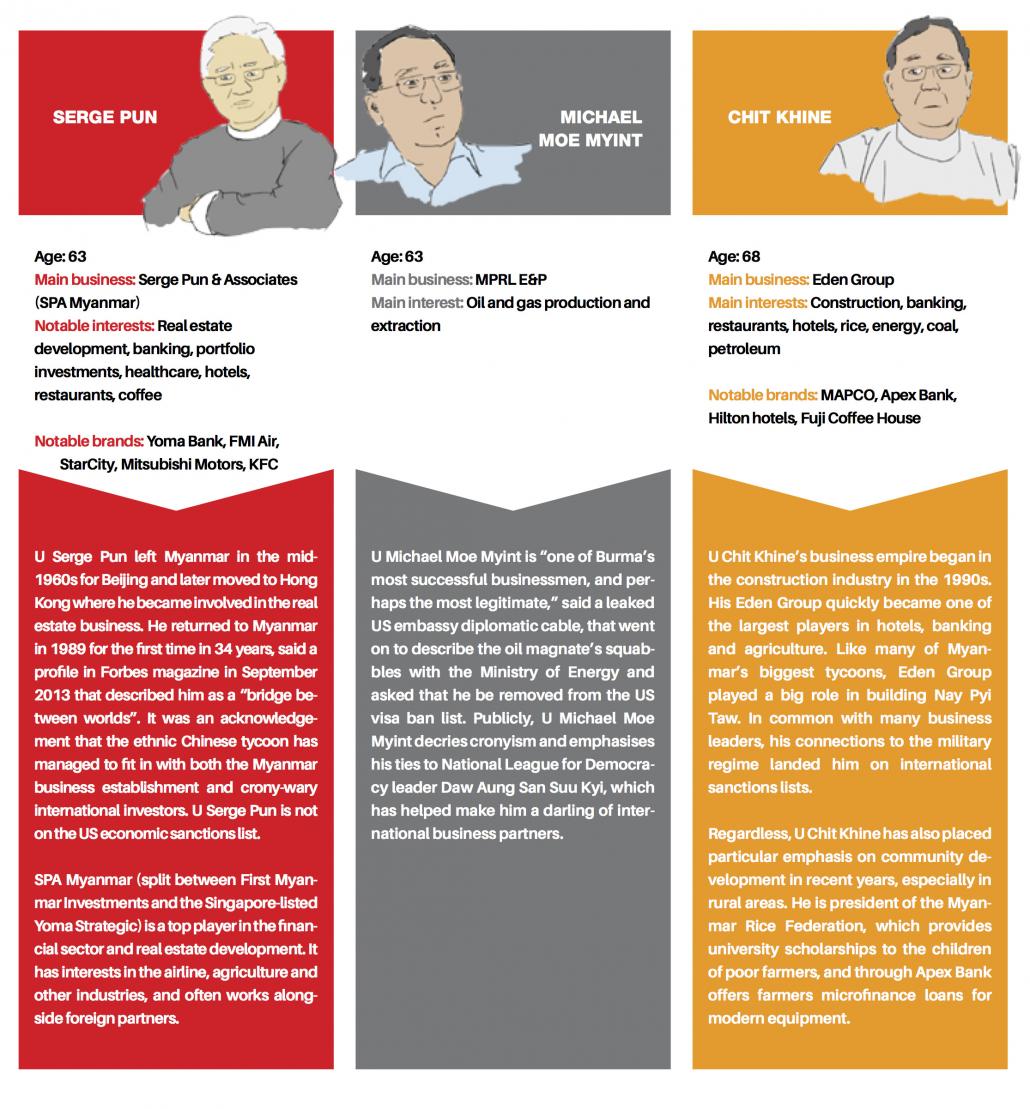 SERGE PUN

Age: 63
Main business: Serge Pun & Associates (SPA Myanmar)
Notable interests: Real estate development, banking, portfolio investments, healthcare, hotels, restaurants, coffee

Notable brands: Yoma Bank, FMI Air, StarCity, Mitsubishi Motors, KFC

U Serge Pun left Myanmar in the mid-1960s for Beijing and later moved to Hong Kong where he became involved in the real estate business. He returned to Myanmar in 1989 for the first time in 34 years, said a profile in Forbes magazine in September 2013 that described him as a "bridge between worlds". It was an acknowledgement that the ethnic Chinese tycoon has managed to fit in with both the Myanmar business establishment and crony-wary international investors. U Serge Pun is not on the US economic sanctions list.

SPA Myanmar (split between First Myanmar Investments and the Singapore-listed Yoma Strategic) is a top player in the financial sector and real estate development. It has interests in the airline, agriculture and other industries, and often works alongside foreign partners.

MICHAEL MOE MYINT

Age: 63
Main business: MPRL E&P
Main interest: Oil and gas production and extraction

U Michael Moe Myint is "one of Burma's most successful businessmen, and perhaps the most legitimate," said a leaked US embassy diplomatic cable, that went on to describe the oil magnate's squabbles with the Ministry of Energy and asked that he be removed from the US visa ban list. Publicly, U Michael Moe Myint decries cronyism and emphasises his ties to National League for Democracy leader Daw Aung San Suu Kyi, which has helped make him a darling of international business partners.

CHIT KHINE

Age: 68
Main business: Eden Group
Main interests: Construction, banking, restaurants, hotels, rice, energy, coal, petroleum

Notable brands: MAPCO, Apex Bank, Hilton hotels, Fuji Coffee House

U Chit Khine's business empire began in the construction industry in the 1990s. His Eden Group quickly became one of the largest players in hotels, banking and agriculture. Like many of Myanmar's biggest tycoons, Eden Group played a big role in building Nay Pyi Taw. In common with many business leaders, his connections to the military regime landed him on international sanctions lists.

Regardless, U Chit Khine has also placed particular emphasis on community development in recent years, especially in rural areas. He is president of the Myanmar Rice Federation, which provides university scholarships to the children of poor farmers, and through Apex Bank offers farmers microfinance loans for modern equipment.